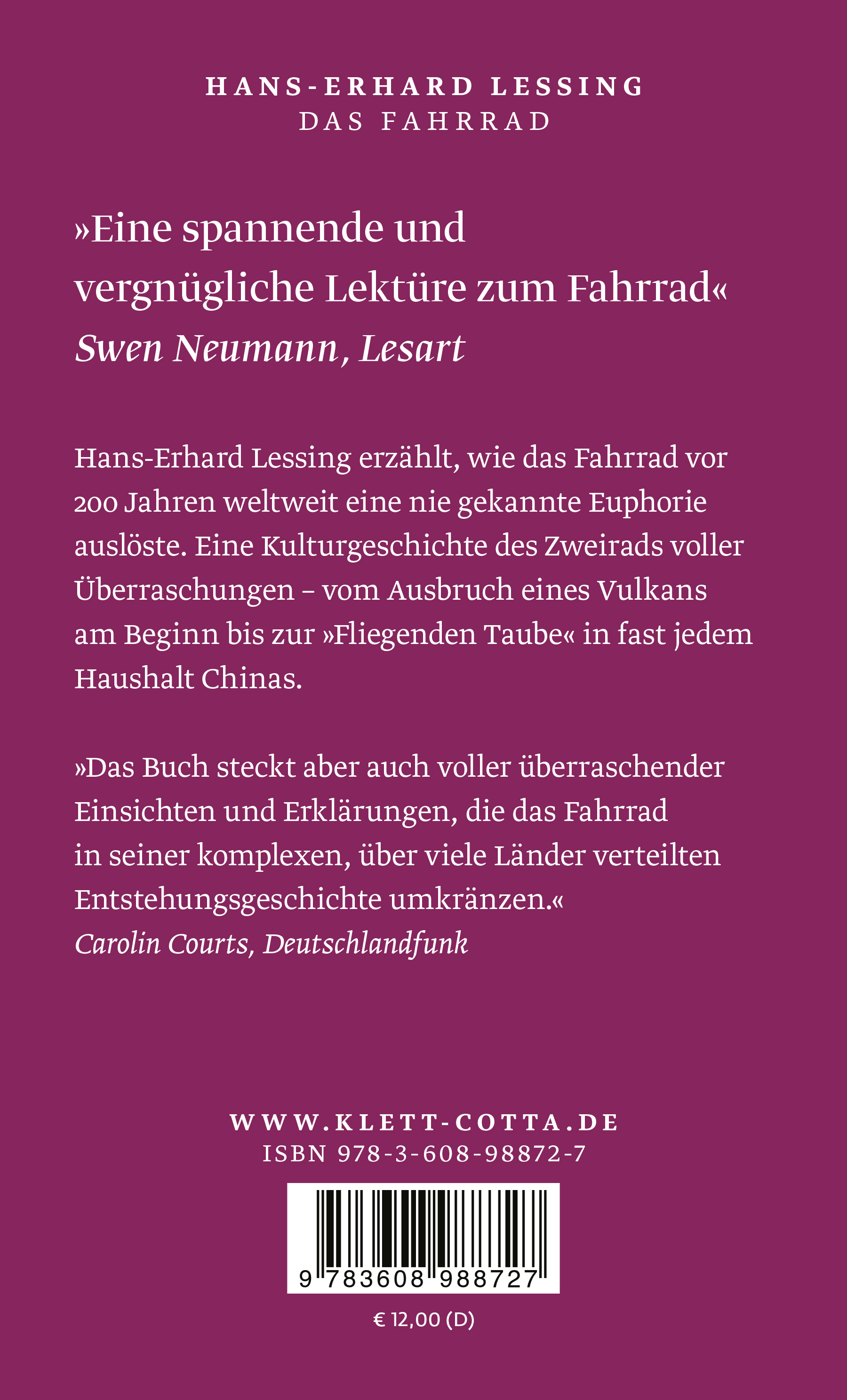 HANS-ERHARD LESSING
DAS FAHRRAD

»Eine spannende und vergnügliche Lektüre zum Fahrrad«
Swen Neumann, Lesart

Hans-Erhard Lessing erzählt, wie das Fahrrad vor 200 Jahren weltweit eine nie gekannte Euphorie auslöste. Eine Kulturgeschichte des Zweirads voller Überraschungen – vom Ausbruch eines Vulkans am Beginn bis zur »Fliegenden Taube« in fast jedem Haushalt Chinas.

»Das Buch steckt aber auch voller überraschender Einsichten und Erklärungen, die das Fahrrad in seiner komplexen, über viele Länder verteilten Entstehungsgeschichte umkränzen.«
Carolin Courts, Deutschlandfunk

WWW.KLETT-COTTA.DE
ISBN 978-3-608-98872-7

9 783608 988727

€ 12,00 (D)